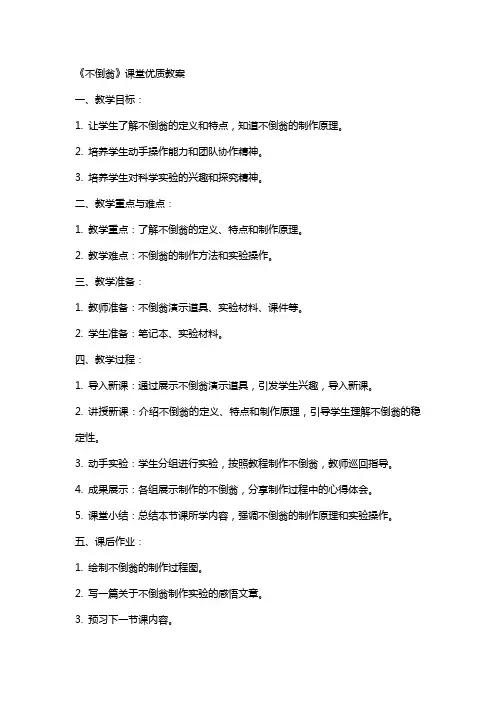 《不倒翁》课堂优质教案

一、教学目标：

1. 让学生了解不倒翁的定义和特点，知道不倒翁的制作原理。

2. 培养学生动手操作能力和团队协作精神。

3. 培养学生对科学实验的兴趣和探究精神。

二、教学重点与难点：

1. 教学重点：了解不倒翁的定义、特点和制作原理。

2. 教学难点：不倒翁的制作方法和实验操作。

三、教学准备：

1. 教师准备：不倒翁演示道具、实验材料、课件等。

2. 学生准备：笔记本、实验材料。

四、教学过程：

1. 导入新课：通过展示不倒翁演示道具，引发学生兴趣，导入新课。

2. 讲授新课：介绍不倒翁的定义、特点和制作原理，引导学生理解不倒翁的稳定性。

3. 动手实验：学生分组进行实验，按照教程制作不倒翁，教师巡回指导。

4. 成果展示：各组展示制作的不倒翁，分享制作过程中的心得体会。

5. 课堂小结：总结本节课所学内容，强调不倒翁的制作原理和实验操作。

五、课后作业：

1. 绘制不倒翁的制作过程图。

2. 写一篇关于不倒翁制作实验的感悟文章。

3. 预习下一节课内容。